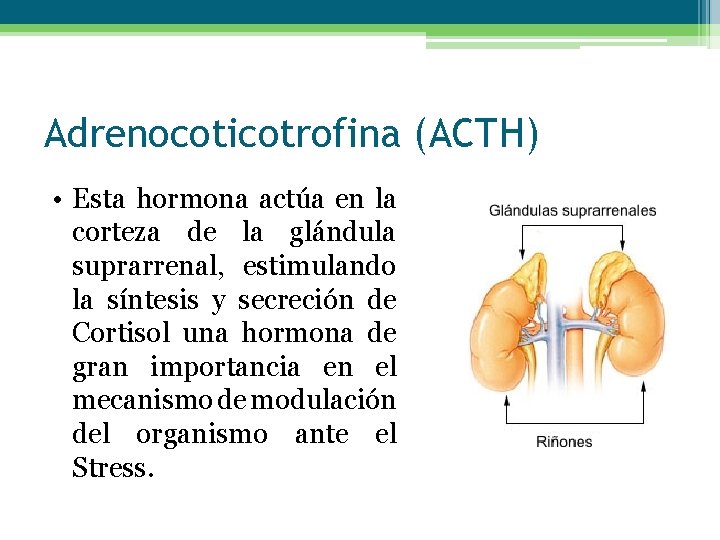 Adrenocoticotrofina (ACTH)

• Esta hormona actúa en la corteza de la glándula suprarrenal, estimulando la síntesis y secreción de Cortisol una hormona de gran importancia en el mecanismo de modulación del organismo ante el Stress.

Glándulas suprarrenales

Riñones